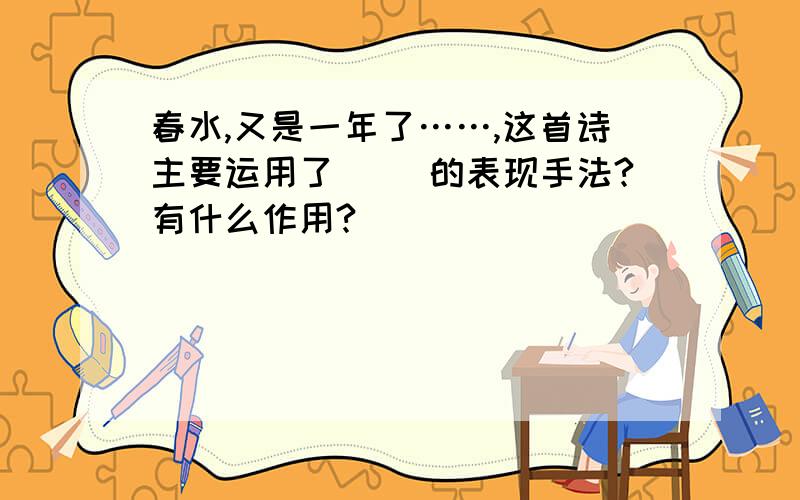 春水,又是一年了……,这首诗主要运用了（ ）的表现手法?有什么作用?